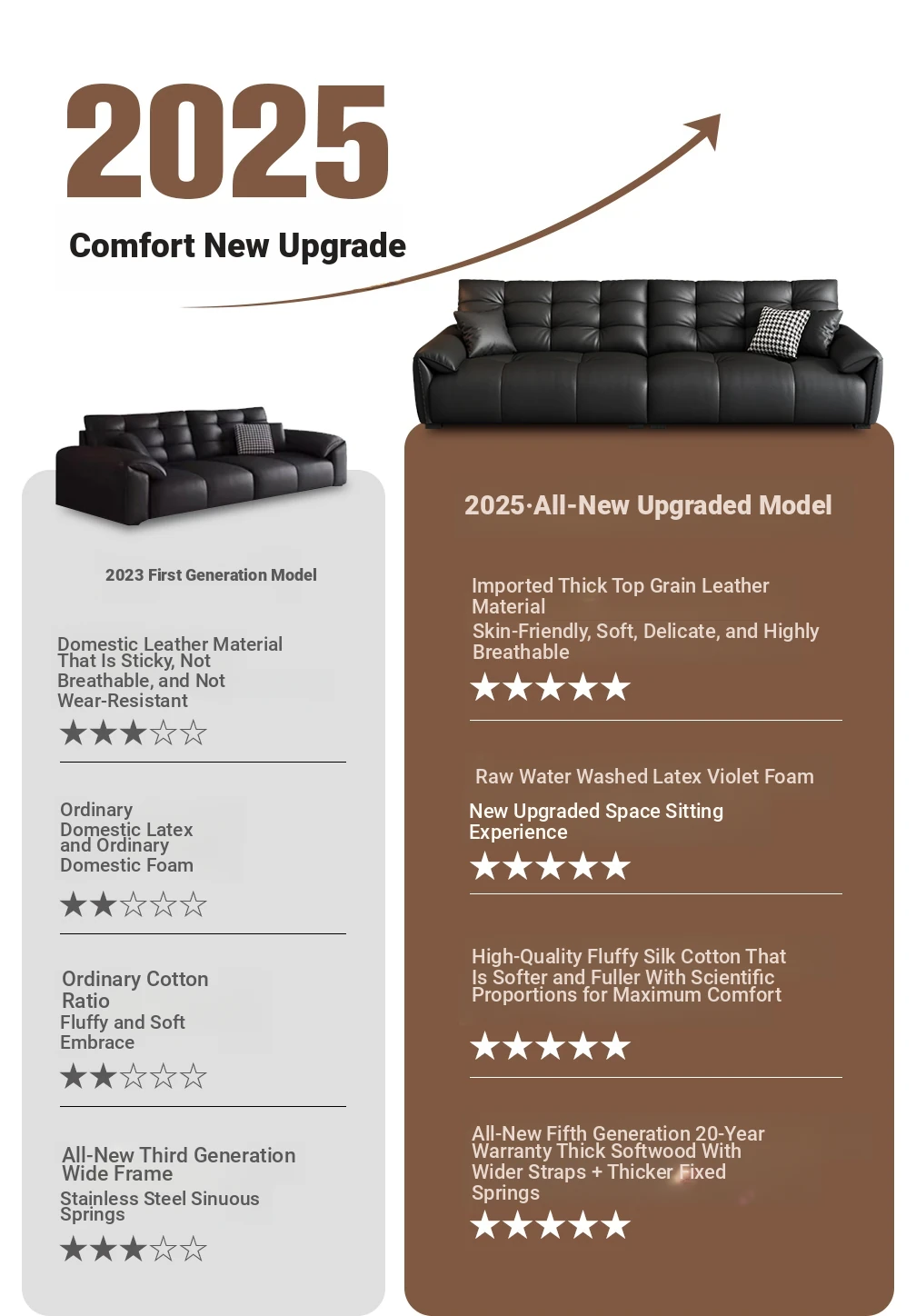 2025

Comfort New Upgrade

2023 First Generation Model

Domestic Leather Material That Is Sticky, Not Breathable, and Not Wear-Resistant

★★★☆☆

Ordinary Domestic Latex and Ordinary Domestic Foam

★★☆☆☆

Ordinary Cotton Ratio

Fluffy and Soft Embrace

★★☆☆☆

All-New Third Generation Wide Frame

Stainless Steel Sinuous Springs

★★★☆☆

2025·All-New Upgraded Model

Imported Thick Top Grain Leather Material

Skin-Friendly, Soft, Delicate, and Highly Breathable

★★★★★

Raw Water Washed Latex Violet Foam

New Upgraded Space Sitting Experience

★★★★★

High-Quality Fluffy Silk Cotton That Is Softer and Fuller With Scientific Proportions for Maximum Comfort

★★★★★

All-New Fifth Generation 20-Year Warranty Thick Softwood With Wider Straps + Thicker Fixed Springs

★★★★★